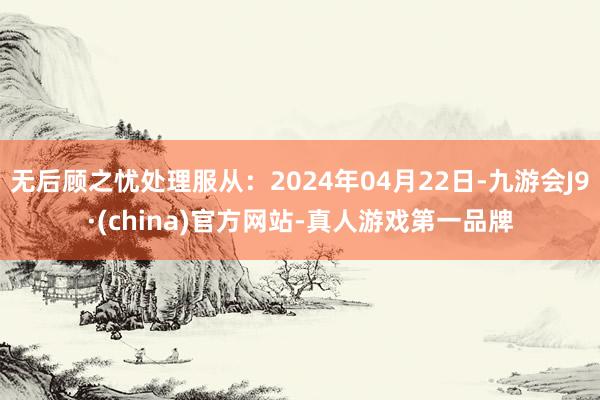 无后顾之忧处理服从：2024年04月22日-九游会J9·(china)官方网站-真人游戏第一品牌